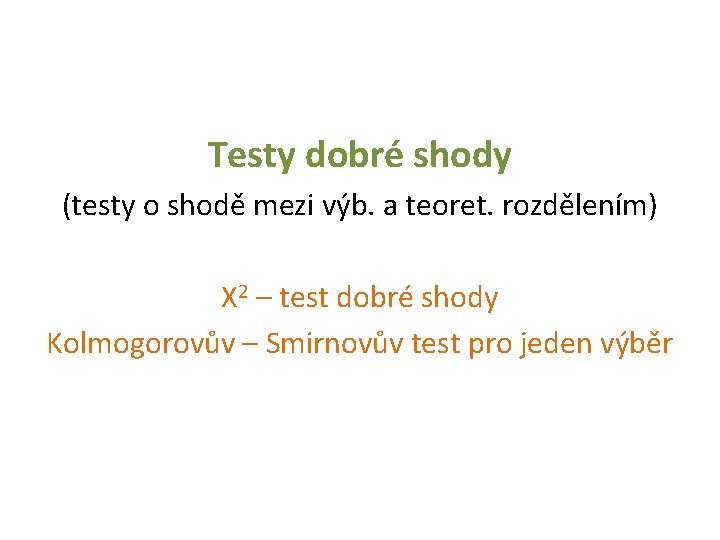 Testy dobré shody

(testy o shodě mezi výb. a teoret. rozdělením)

$X^2$ – test dobré shody

Kolmogorovův – Smirnovův test pro jeden výběr